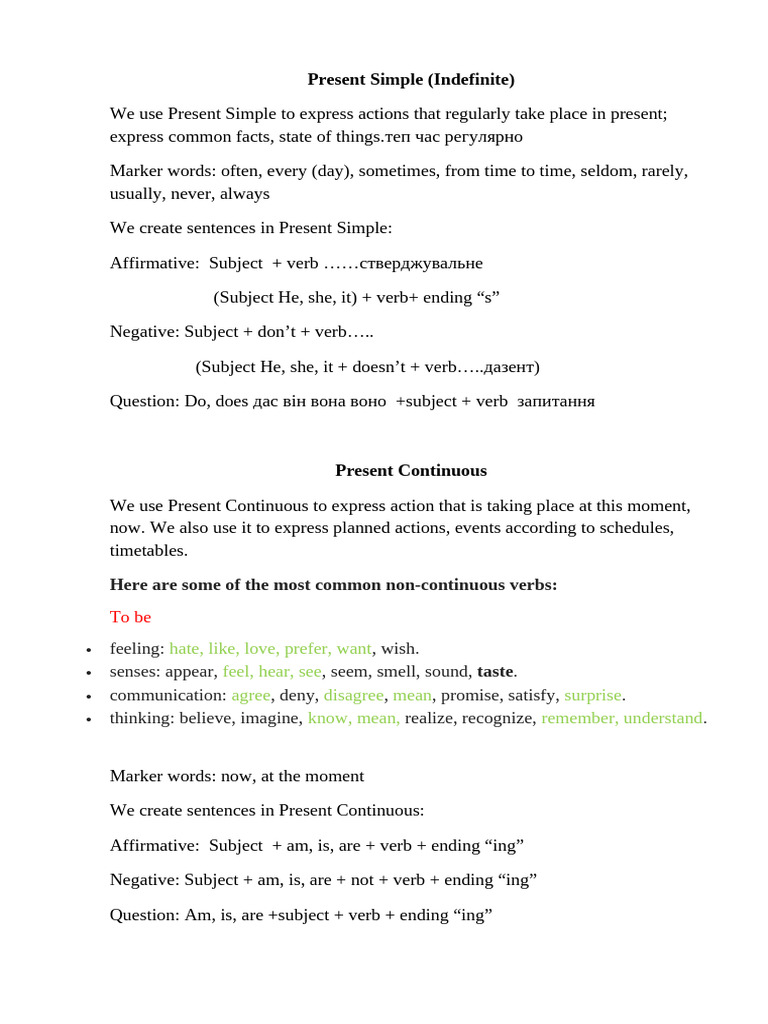 Present Simple (Indefinite)

We use Present Simple to express actions that regularly take place in present; express common facts, state of things.теп час регулярно

Marker words: often, every (day), sometimes, from time to time, seldom, rarely, usually, never, always

We create sentences in Present Simple:

Affirmative: Subject + verb ……стверджувальне

(Subject He, she, it) + verb+ ending "s"

Negative: Subject + don't + verb…..

(Subject He, she, it + doesn't + verb…..дазент)

Question: Do, does дас він вона воно +subject + verb запитання

Present Continuous

We use Present Continuous to express action that is taking place at this moment, now. We also use it to express planned actions, events according to schedules, timetables.

Here are some of the most common non-continuous verbs:

To be

• feeling: hate, like, love, prefer, want, wish.
• senses: appear, feel, hear, see, seem, smell, sound, taste.
• communication: agree, deny, disagree, mean, promise, satisfy, surprise.
• thinking: believe, imagine, know, mean, realize, recognize, remember, understand.

Marker words: now, at the moment

We create sentences in Present Continuous:

Affirmative: Subject + am, is, are + verb + ending "ing"

Negative: Subject + am, is, are + not + verb + ending "ing"

Question: Am, is, are +subject + verb + ending "ing"